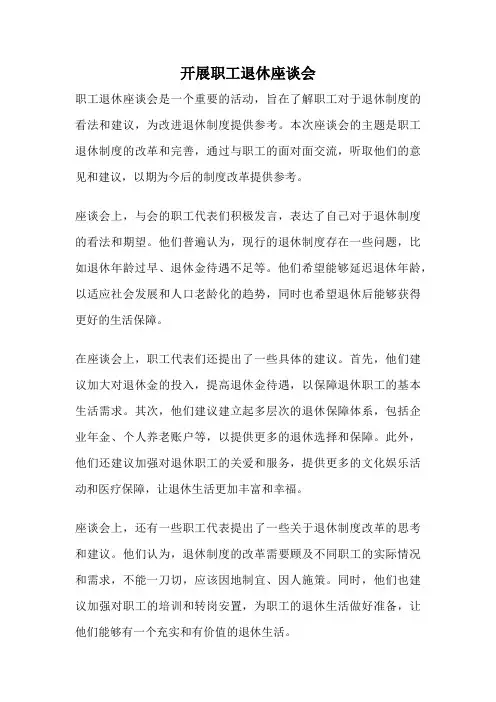 开展职工退休座谈会

职工退休座谈会是一个重要的活动，旨在了解职工对于退休制度的看法和建议，为改进退休制度提供参考。本次座谈会的主题是职工退休制度的改革和完善，通过与职工的面对面交流，听取他们的意见和建议，以期为今后的制度改革提供参考。

座谈会上，与会的职工代表们积极发言，表达了自己对于退休制度的看法和期望。他们普遍认为，现行的退休制度存在一些问题，比如退休年龄过早、退休金待遇不足等。他们希望能够延迟退休年龄，以适应社会发展和人口老龄化的趋势，同时也希望退休后能够获得更好的生活保障。

在座谈会上，职工代表们还提出了一些具体的建议。首先，他们建议加大对退休金的投入，提高退休金待遇，以保障退休职工的基本生活需求。其次，他们建议建立起多层次的退休保障体系，包括企业年金、个人养老账户等，以提供更多的退休选择和保障。此外，他们还建议加强对退休职工的关爱和服务，提供更多的文化娱乐活动和医疗保障，让退休生活更加丰富和幸福。

座谈会上，还有一些职工代表提出了一些关于退休制度改革的思考和建议。他们认为，退休制度的改革需要顾及不同职工的实际情况和需求，不能一刀切，应该因地制宜、因人施策。同时，他们也建议加强对职工的培训和转岗安置，为职工的退休生活做好准备，让他们能够有一个充实和有价值的退休生活。